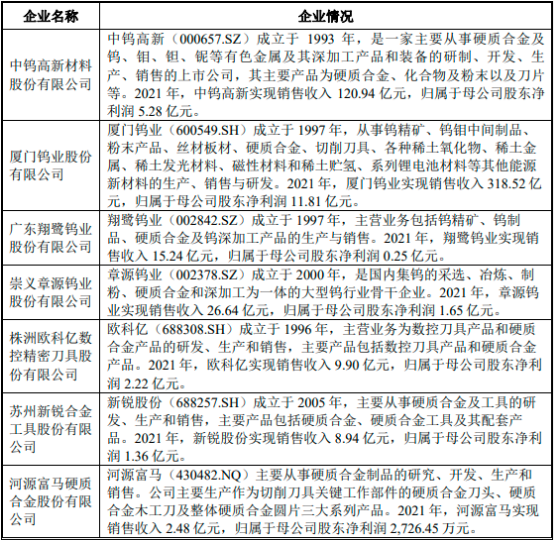 | 企业名称 | 企业情况 |
|---|---|
| 中钨高新材料股份有限公司 | 中钨高新（000657.SZ）成立于 1993 年，是一家主要从事硬质合金及钨、钼、钽、铌等有色金属及其深加工产品和装备的研制、开发、生产、销售的上市公司，其主要产品为硬质合金、化合物及粉末以及刀片等。2021 年，中钨高新实现销售收入 120.94 亿元，归属于母公司股东净利润 5.28 亿元。 |
| 厦门钨业股份有限公司 | 厦门钨业（600549.SH）成立于 1997 年，从事钨精矿、钨钼中间制品、粉末产品、丝材板材、硬质合金、切削刀具、各种稀土氧化物、稀土金属、稀土发光材料、磁性材料和稀土贮氢、系列锂电池材料等其他能源新材料的生产、销售与研发。2021 年，厦门钨业实现销售收入 318.52 亿元，归属于母公司股东净利润 11.81 亿元。 |
| 广东翔鹭钨业股份有限公司 | 翔鹭钨业（002842.SZ）成立于 1997 年，主营业务包括钨精矿、钨制品、硬质合金及钨深加工产品的生产与销售。2021 年，翔鹭钨业实现销售收入 15.24 亿元，归属于母公司股东净利润 0.25 亿元。 |
| 崇义章源钨业股份有限公司 | 章源钨业（002378.SZ）成立于 2000 年，是国内集钨的采选、冶炼、制粉、硬质合金和深加工为一体的大型钨行业骨干企业。2021 年，章源钨业实现销售收入 26.64 亿元，归属于母公司股东净利润 1.65 亿元。 |
| 株洲欧科亿数控精密刀具股份有限公司 | 欧科亿（688308.SH）成立于 1996 年，主营业务为数控刀具产品和硬质合金产品的研发、生产和销售，主要产品包括数控刀具产品和硬质合金产品。2021 年，欧科亿实现销售收入 9.90 亿元，归属于母公司股东净利润 2.22 亿元。 |
| 苏州新锐合金工具股份有限公司 | 新锐股份（688257.SH）成立于 2005 年，主要从事硬质合金及工具的研发、生产和销售，主要产品包括硬质合金、硬质合金工具及其配套产品。2021 年，新锐股份实现销售收入 8.94 亿元，归属于母公司股东净利润 1.36 亿元。 |
| 河源富马硬质合金股份有限公司 | 河源富马（430482.NQ）主要从事硬质合金制品的研究、开发、生产和销售。公司主要生产作为切削刀具关键工作部件的硬质合金刀头、硬质合金木工刀及整体硬质合金圆片三大系列产品。2021 年，河源富马实现销售收入 2.48 亿元，归属于母公司股东净利润 2,726.45 万元。 |